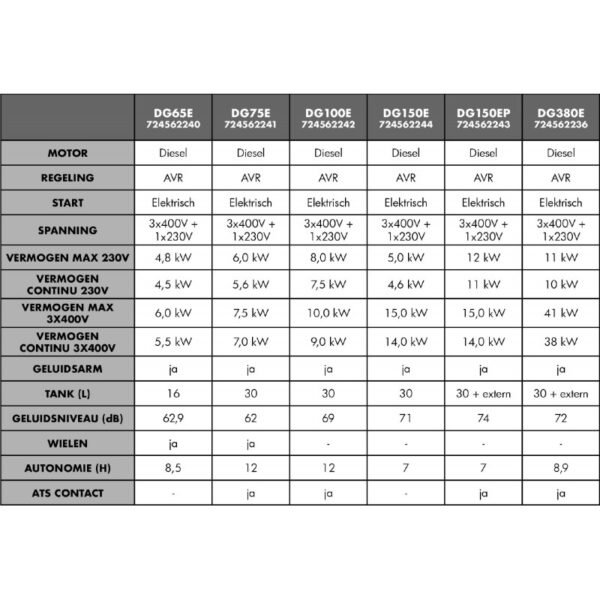 |  | DG65E 724562240 | DG75E 724562241 | DG100E 724562242 | DG150E 724562244 | DG150EP 724562243 | DG380E 724562236 |
|---|---|---|---|---|---|---|
| MOTOR | Diesel | Diesel | Diesel | Diesel | Diesel | Diesel |
| REGELING | AVR | AVR | AVR | AVR | AVR | AVR |
| START | Elektrisch | Elektrisch | Elektrisch | Elektrisch | Elektrisch | Elektrisch |
| SPANNING | 3x400V + 1x230V | 3x400V + 1x230V | 3x400V + 1x230V | 3x400V + 1x230V | 3x400V + 1x230V | 3x400V + 1x230V |
| VERMOGEN MAX 230V | 4,8 kW | 6,0 kW | 8,0 kW | 5,0 kW | 12 kW | 11 kW |
| VERMOGEN CONTINU 230V | 4,5 kW | 5,6 kW | 7,5 kW | 4,6 kW | 11 kW | 10 kW |
| VERMOGEN MAX 3X400V | 6,0 kW | 7,5 kW | 10,0 kW | 15,0 kW | 15,0 kW | 41 kW |
| VERMOGEN CONTINU 3X400V | 5,5 kW | 7,0 kW | 9,0 kW | 14,0 kW | 14,0 kW | 38 kW |
| GELUIDSARM | ja | ja | ja | ja | ja | ja |
| TANK (L) | 16 | 30 | 30 | 30 | 30 + extern | 30 + extern |
| GELUIDSNIVEAU (dB) | 62,9 | 62 | 69 | 71 | 74 | 72 |
| WIELEN | ja | ja | - | - | - | - |
| AUTONOMIE (H) | 8,5 | 12 | 12 | 7 | 7 | 8,9 |
| ATS CONTACT | - | ja | ja | - | ja | ja |